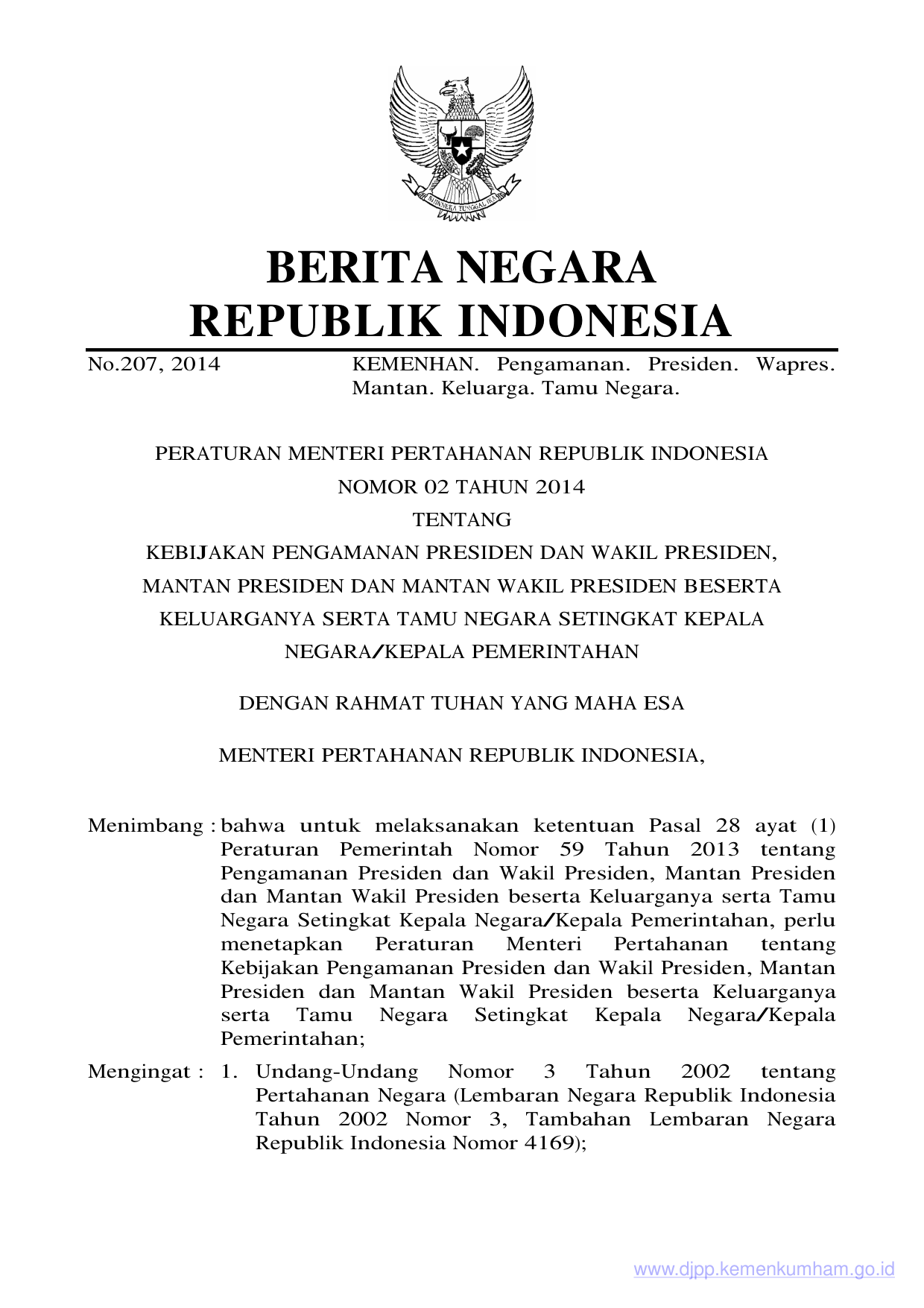 BHINNEKA TUNGGAL IKA

BERITA NEGARA
REPUBLIK INDONESIA

No.207, 2014 KEMENHAN. Pengamanan. Presiden. Wapres. Mantan. Keluarga. Tamu Negara.

PERATURAN MENTERI PERTAHANAN REPUBLIK INDONESIA
NOMOR 02 TAHUN 2014
TENTANG
KEBIJAKAN PENGAMANAN PRESIDEN DAN WAKIL PRESIDEN, MANTAN PRESIDEN DAN MANTAN WAKIL PRESIDEN BESERTA KELUARGANYA SERTA TAMU NEGARA SETINGKAT KEPALA NEGARA/KEPALA PEMERINTAHAN

DENGAN RAHMAT TUHAN YANG MAHA ESA

MENTERI PERTAHANAN REPUBLIK INDONESIA,

Menimbang : bahwa untuk melaksanakan ketentuan Pasal 28 ayat (1) Peraturan Pemerintah Nomor 59 Tahun 2013 tentang Pengamanan Presiden dan Wakil Presiden, Mantan Presiden dan Mantan Wakil Presiden beserta Keluarganya serta Tamu Negara Setingkat Kepala Negara/Kepala Pemerintahan, perlu menetapkan Peraturan Menteri Pertahanan tentang Kebijakan Pengamanan Presiden dan Wakil Presiden, Mantan Presiden dan Mantan Wakil Presiden beserta Keluarganya serta Tamu Negara Setingkat Kepala Negara/Kepala Pemerintahan;

Mengingat : 1. Undang-Undang Nomor 3 Tahun 2002 tentang Pertahanan Negara (Lembaran Negara Republik Indonesia Tahun 2002 Nomor 3, Tambahan Lembaran Negara Republik Indonesia Nomor 4169);

www.djpp.kemenkumham.go.id